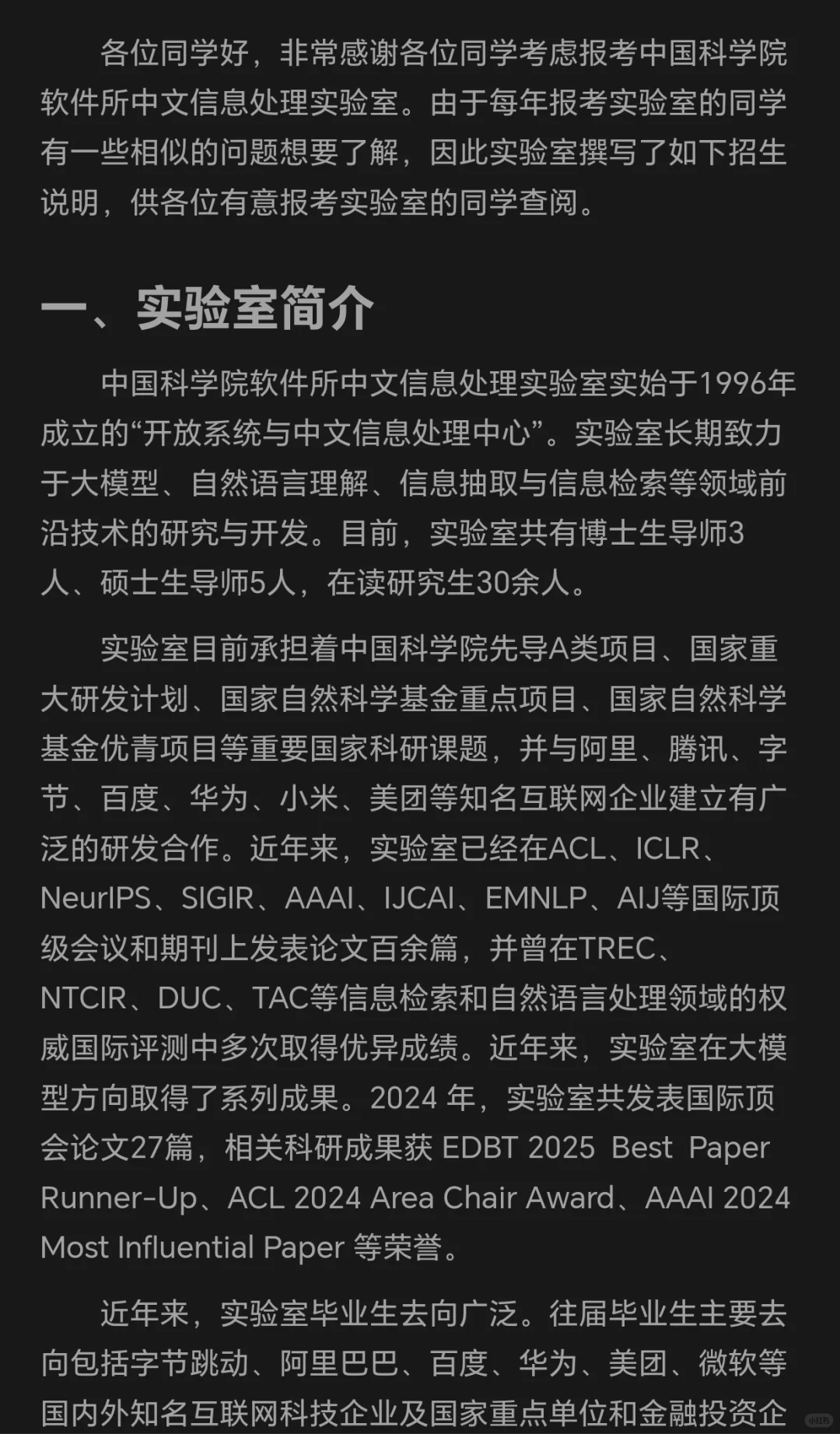 各位同学好，非常感谢各位同学考虑报考中国科学院软件所中文信息处理实验室。由于每年报考实验室的同学有一些相似的问题想要了解，因此实验室撰写了如下招生说明，供各位有意报考实验室的同学查阅。

一、实验室简介

中国科学院软件所中文信息处理实验室实始于1996年成立的“开放系统与中文信息处理中心”。实验室长期致力于大模型、自然语言理解、信息抽取与信息检索等领域前沿技术的研究与开发。目前，实验室共有博士生导师3人、硕士生导师5人，在读研究生30余人。

实验室目前承担着中国科学院先导A类项目、国家重大研发计划、国家自然科学基金重点项目、国家自然科学基金优青项目等重要国家科研课题，并与阿里、腾讯、字节、百度、华为、小米、美团等知名互联网企业建立有广泛的研发合作。近年来，实验室已经在ACL、ICLR、NeurIPS、SIGIR、AAAI、IJCAI、EMNLP、AIJ等国际顶级会议和期刊上发表论文百余篇，并曾在TREC、NTCIR、DUC、TAC等信息检索和自然语言处理领域的权威国际评测中多次取得优异成绩。近年来，实验室在大模型方向取得了系列成果。2024 年，实验室共发表国际顶会论文27篇，相关科研成果获 EDBT 2025 Best Paper Runner-Up、ACL 2024 Area Chair Award、AAAI 2024 Most Influential Paper 等荣誉。

近年来，实验室毕业生去向广泛。往届毕业生主要去向包括字节跳动、阿里巴巴、百度、华为、美团、微软等国内外知名互联网科技企业及国家重点单位和金融投资企